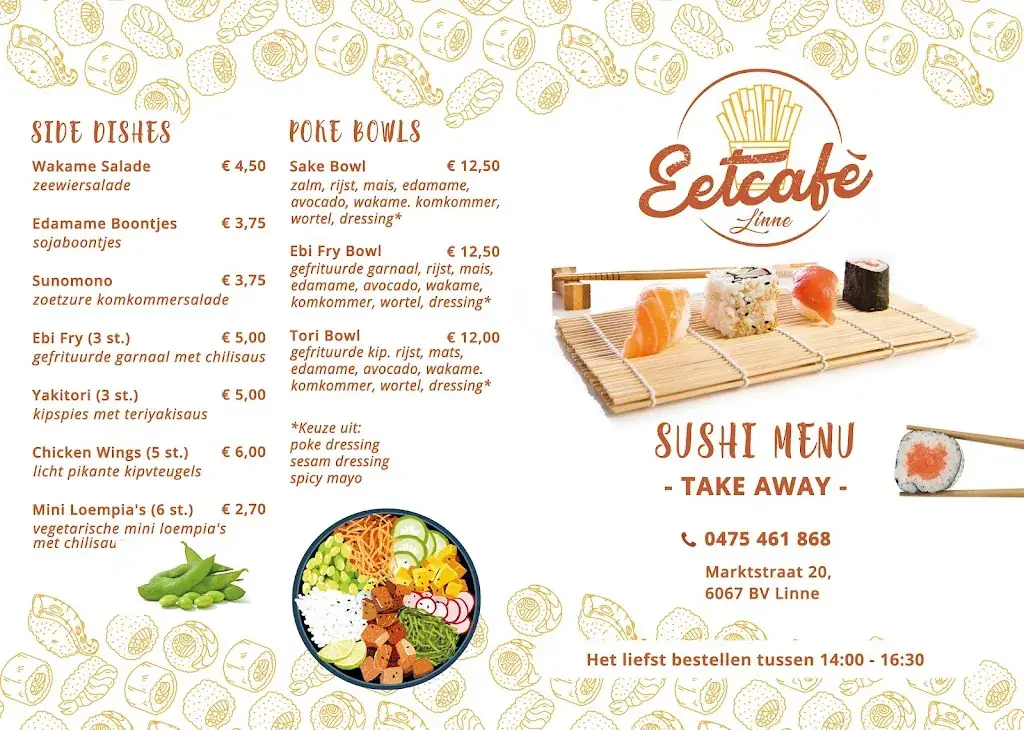 SIDE DISHES

Wakame Salade € 4,50
zeewiersalade

Edamame Boontjes € 3,75
sojaboontjes

Sunomono € 3,75
zoetzure komkommersalade

Ebi Fry (3 st.) € 5,00
gefrituurde garnaal met chilisaus

Yakitori (3 st.) € 5,00
kipspies met teriyakisaus

Chicken Wings (5 st.) € 6,00
licht pikante kipvteugels

Mini Loempia's (6 st.) € 2,70
vegetarische mini loempia's met chilisau

POKE BOWLS

Sake Bowl € 12,50
zalm, rijst, mais, edamame, avocado, wakame. komkommer, wortel, dressing*

Ebi Fry Bowl € 12,50
gefrituurde garnaal, rijst, mais, edamame, avocado, wakame, komkommer, wortel, dressing*

Tori Bowl € 12,00
gefrituurde kip. rijst, mats, edamame, avocado, wakame. komkommer, wortel, dressing*

*Keuze uit:
poke dressing
sesam dressing
spicy mayo

Eetcafè
Linne

SUSHI MENU
- TAKE AWAY -

0475 461 868

Marktstraat 20,
6067 BV Linne

Het liefst bestellen tussen 14:00 - 16:30